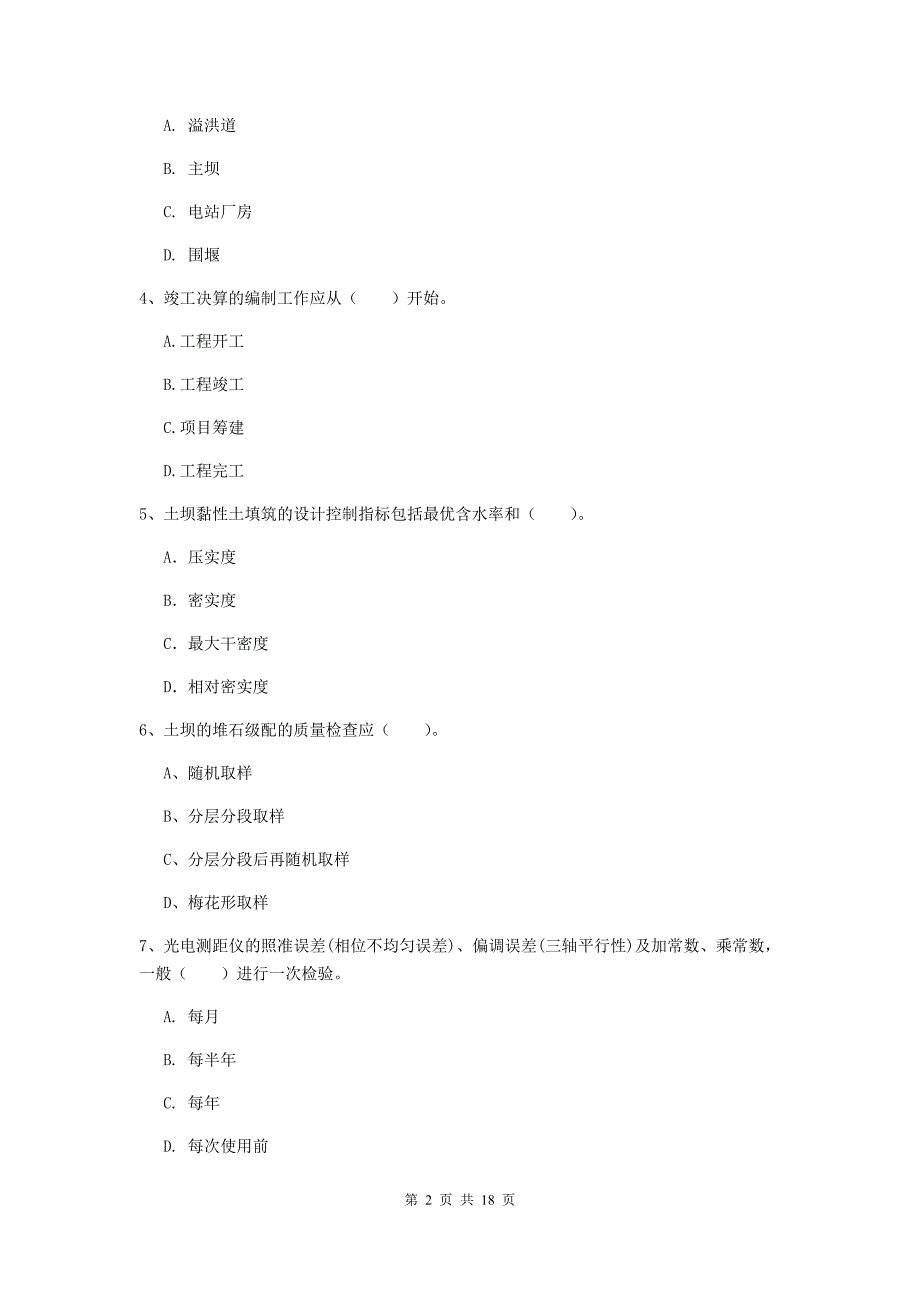 A. 溢洪道

B. 主坝

C. 电站厂房

D. 围堰

4、竣工决算的编制工作应从（　　）开始。

A.工程开工

B.工程竣工

C.项目筹建

D.工程完工

5、土坝黏性土填筑的设计控制指标包括最优含水率和（　　）。

A. 压实度

B. 密实度

C. 最大干密度

D. 相对密实度

6、土坝的堆石级配的质量检查应（　　）。

A、随机取样

B、分层分段取样

C、分层分段后再随机取样

D、梅花形取样

7、光电测距仪的照准误差(相位不均匀误差)、偏调误差(三轴平行性)及加常数、乘常数，一般（　　）进行一次检验。

A. 每月

B. 每半年

C. 每年

D. 每次使用前

第 2 页 共 18 页